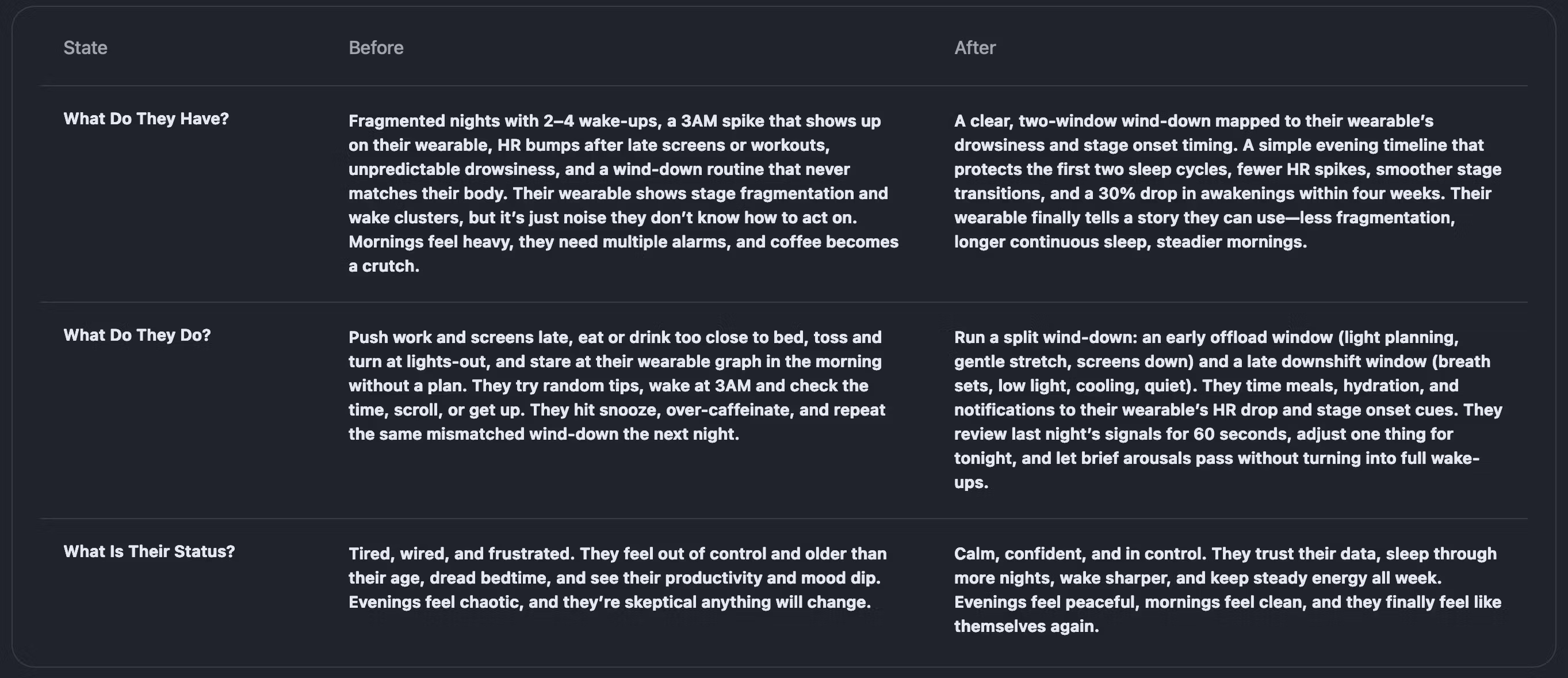 | State | Before | After |
|---|---|---|
| What Do They Have? | Fragmented nights with 2–4 wake-ups, a 3AM spike that shows up on their wearable, HR bumps after late screens or workouts, unpredictable drowsiness, and a wind-down routine that never matches their body. Their wearable shows stage fragmentation and wake clusters, but it's just noise they don't know how to act on. Mornings feel heavy, they need multiple alarms, and coffee becomes a crutch. | A clear, two-window wind-down mapped to their wearable's drowsiness and stage onset timing. A simple evening timeline that protects the first two sleep cycles, fewer HR spikes, smoother stage transitions, and a 30% drop in awakenings within four weeks. Their wearable finally tells a story they can use—less fragmentation, longer continuous sleep, steadier mornings. |
| What Do They Do? | Push work and screens late, eat or drink too close to bed, toss and turn at lights-out, and stare at their wearable graph in the morning without a plan. They try random tips, wake at 3AM and check the time, scroll, or get up. They hit snooze, over-caffeinate, and repeat the same mismatched wind-down the next night. | Run a split wind-down: an early offload window (light planning, gentle stretch, screens down) and a late downshift window (breath sets, low light, cooling, quiet). They time meals, hydration, and notifications to their wearable's HR drop and stage onset cues. They review last night's signals for 60 seconds, adjust one thing for tonight, and let brief arousals pass without turning into full wake-ups. |
| What Is Their Status? | Tired, wired, and frustrated. They feel out of control and older than their age, dread bedtime, and see their productivity and mood dip. Evenings feel chaotic, and they're skeptical anything will change. | Calm, confident, and in control. They trust their data, sleep through more nights, wake sharper, and keep steady energy all week. Evenings feel peaceful, mornings feel clean, and they finally feel like themselves again. |